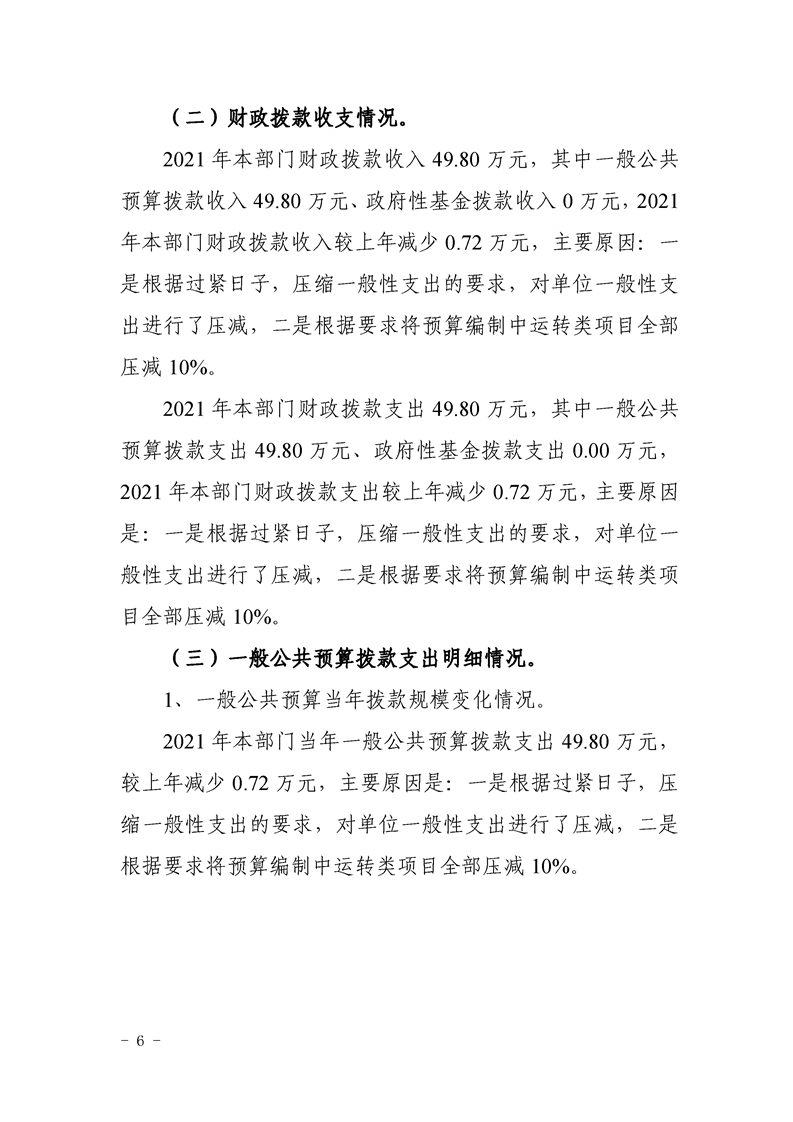 （二）财政拨款收支情况。

2021年本部门财政拨款收入49.80万元，其中一般公共预算拨款收入49.80万元、政府性基金拨款收入0万元，2021年本部门财政拨款收入较上年减少0.72万元，主要原因：一是根据过紧日子，压缩一般性支出的要求，对单位一般性支出进行了压减，二是根据要求将预算编制中运转类项目全部压减10%。

2021年本部门财政拨款支出49.80万元，其中一般公共预算拨款支出49.80万元、政府性基金拨款支出0.00万元，2021年本部门财政拨款支出较上年减少0.72万元，主要原因是：一是根据过紧日子，压缩一般性支出的要求，对单位一般性支出进行了压减，二是根据要求将预算编制中运转类项目全部压减10%。

（三）一般公共预算拨款支出明细情况。

1、一般公共预算当年拨款规模变化情况。

2021年本部门当年一般公共预算拨款支出49.80万元，较上年减少0.72万元，主要原因是：一是根据过紧日子，压缩一般性支出的要求，对单位一般性支出进行了压减，二是根据要求将预算编制中运转类项目全部压减10%。

- 6 -